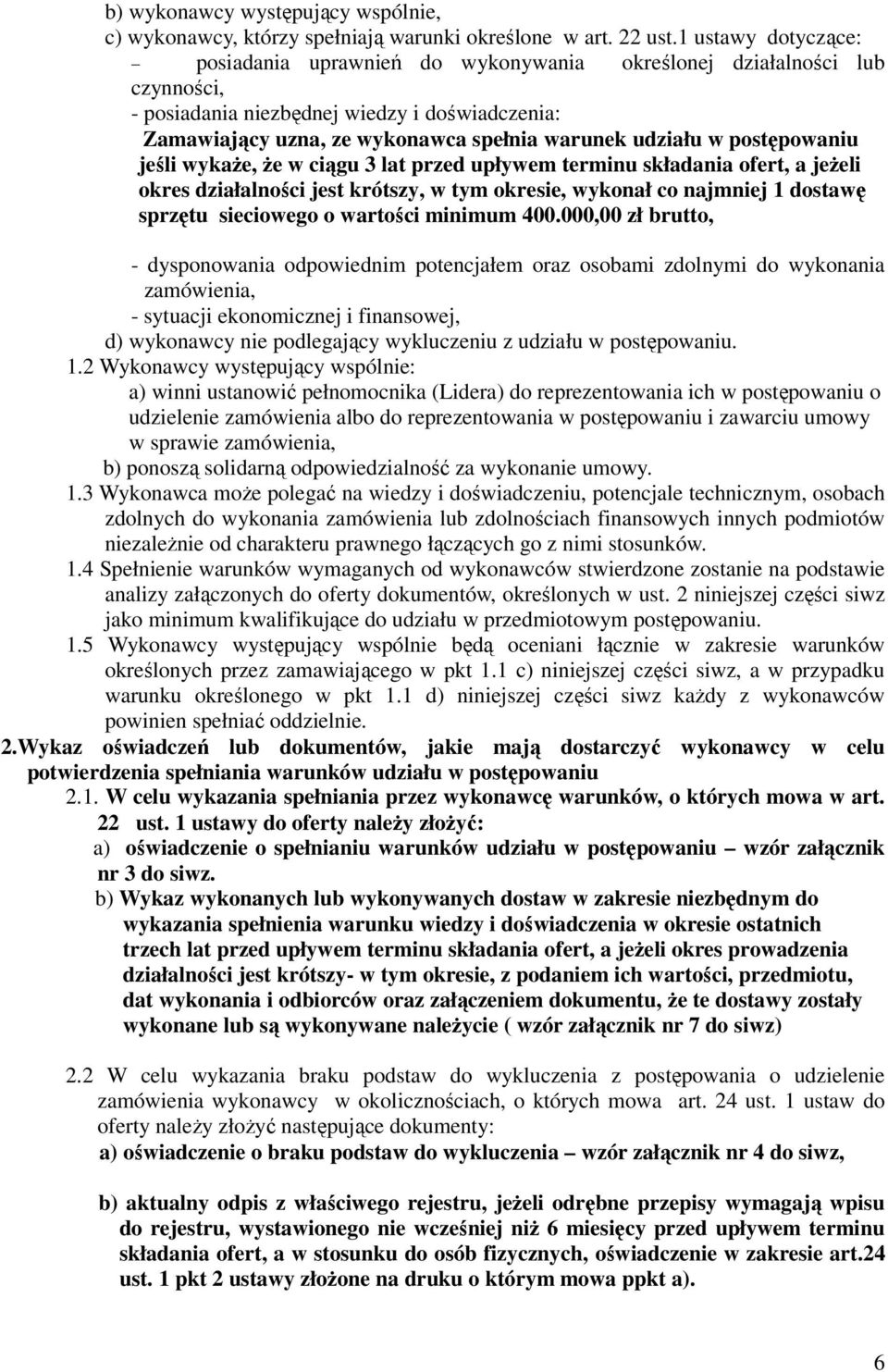 b) wykonawcy występujący wspólnie,
c) wykonawcy, którzy spełniają warunki określone w art. 22 ust.1 ustawy dotyczące:
– posiadania uprawnień do wykonywania określonej działalności lub czynności,
- posiadania niezbędnej wiedzy i doświadczenia:
Zamawiający uzna, ze wykonawca spełnia warunek udziału w postępowaniu jeśli wykaże, że w ciągu 3 lat przed upływem terminu składania ofert, a jeżeli okres działalności jest krótszy, w tym okresie, wykonał co najmniej 1 dostawę sprzętu sieciowego o wartości minimum 400.000,00 zł brutto,

- dysponowania odpowiednim potencjałem oraz osobami zdolnymi do wykonania zamówienia,
- sytuacji ekonomicznej i finansowej,
d) wykonawcy nie podlegający wykluczeniu z udziału w postępowaniu.
1.2 Wykonawcy występujący wspólnie:
a) winni ustanowić pełnomocnika (Lidera) do reprezentowania ich w postępowaniu o udzielenie zamówienia albo do reprezentowania w postępowaniu i zawarciu umowy w sprawie zamówienia,
b) ponoszą solidarną odpowiedzialność za wykonanie umowy.
1.3 Wykonawca może polegać na wiedzy i doświadczeniu, potencjale technicznym, osobach zdolnych do wykonania zamówienia lub zdolnościach finansowych innych podmiotów niezależnie od charakteru prawnego łączących go z nimi stosunków.
1.4 Spełnienie warunków wymaganych od wykonawców stwierdzone zostanie na podstawie analizy załączonych do oferty dokumentów, określonych w ust. 2 niniejszej części siwz jako minimum kwalifikujące do udziału w przedmiotowym postępowaniu.
1.5 Wykonawcy występujący wspólnie będą oceniani łącznie w zakresie warunków określonych przez zamawiającego w pkt 1.1 c) niniejszej części siwz, a w przypadku warunku określonego w pkt 1.1 d) niniejszej części siwz każdy z wykonawców powinien spełniać oddzielnie.
2.Wykaz oświadczeń lub dokumentów, jakie mają dostarczyć wykonawcy w celu potwierdzenia spełniania warunków udziału w postępowaniu
2.1. W celu wykazania spełniania przez wykonawcę warunków, o których mowa w art. 22 ust. 1 ustawy do oferty należy złożyć:
a) oświadczenie o spełnianiu warunków udziału w postępowaniu – wzór załącznik nr 3 do siwz.
b) Wykaz wykonanych lub wykonywanych dostaw w zakresie niezbędnym do wykazania spełnienia warunku wiedzy i doświadczenia w okresie ostatnich trzech lat przed upływem terminu składania ofert, a jeżeli okres prowadzenia działalności jest krótszy- w tym okresie, z podaniem ich wartości, przedmiotu, dat wykonania i odbiorców oraz załączeniem dokumentu, że te dostawy zostały wykonane lub są wykonywane należycie ( wzór załącznik nr 7 do siwz)

2.2 W celu wykazania braku podstaw do wykluczenia z postępowania o udzielenie zamówienia wykonawcy w okolicznościach, o których mowa art. 24 ust. 1 ustaw do oferty należy złożyć następujące dokumenty:
a) oświadczenie o braku podstaw do wykluczenia – wzór załącznik nr 4 do siwz,

b) aktualny odpis z właściwego rejestru, jeżeli odrębne przepisy wymagają wpisu do rejestru, wystawionego nie wcześniej niż 6 miesięcy przed upływem terminu składania ofert, a w stosunku do osób fizycznych, oświadczenie w zakresie art.24 ust. 1 pkt 2 ustawy złożone na druku o którym mowa ppkt a).

6